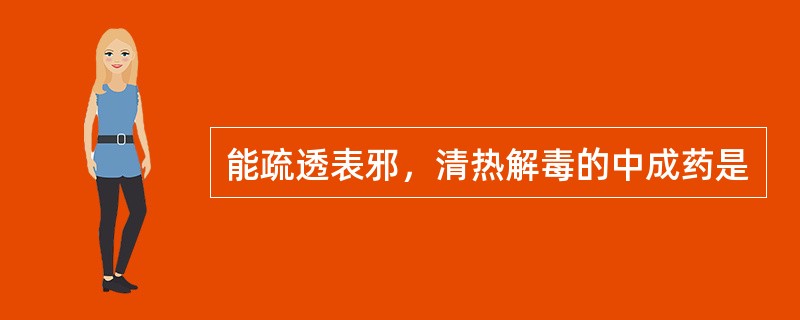 能疏透表邪，清热解毒的中成药是